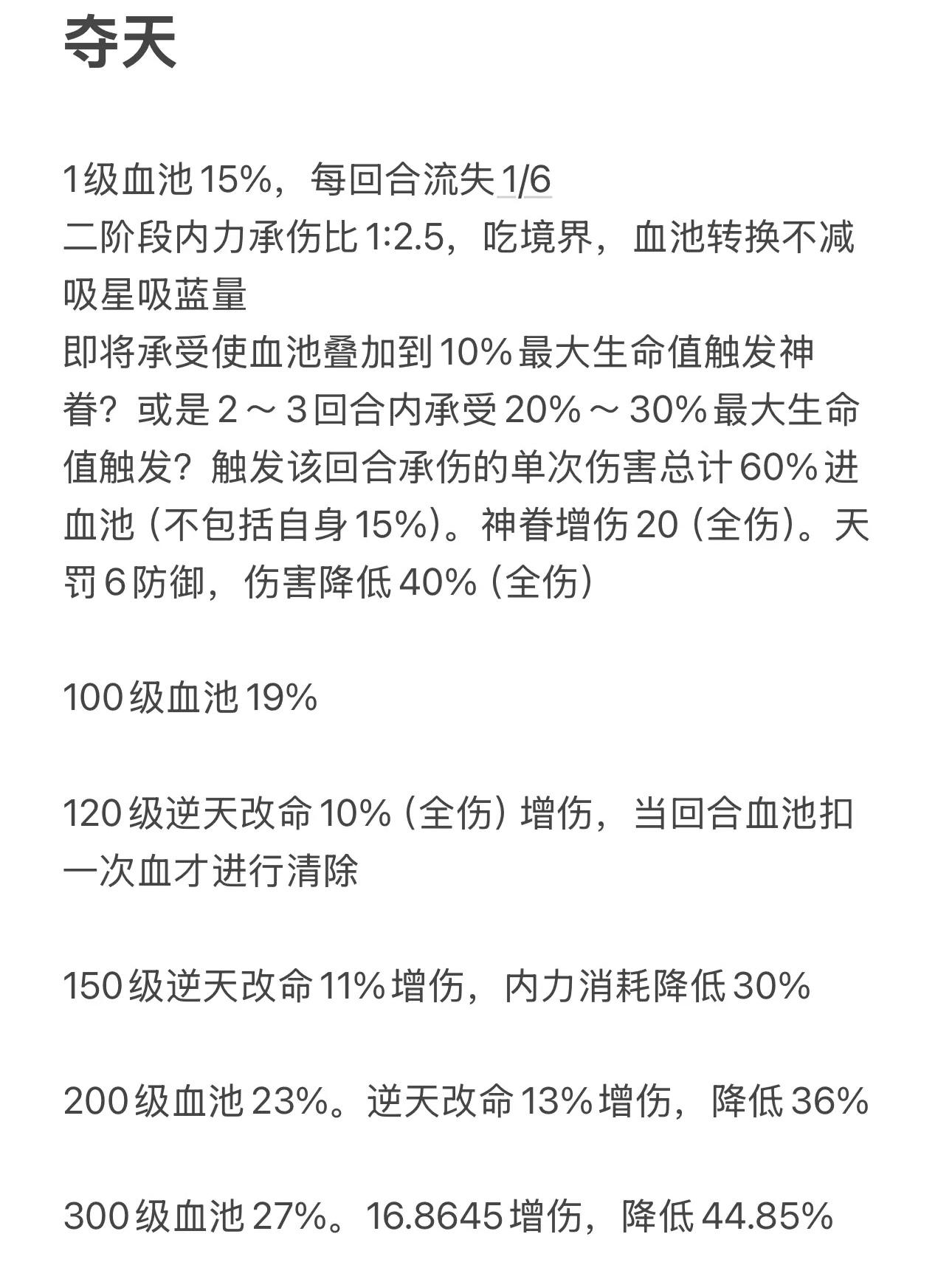 夺天

1级血池15%，每回合流失1/6
二阶段内力承伤比1:2.5，吃境界，血池转换不减吸星吸蓝量
即将承受使血池叠加到10%最大生命值触发神眷？或是2～3回合内承受20%～30%最大生命值触发？触发该回合承伤的单次伤害总计60%进血池（不包括自身15%）。神眷增伤20（全伤）。天罚6防御，伤害降低40%（全伤）

100级血池19%

120级逆天改命10%（全伤）增伤，当回合血池扣一次血才进行清除

150级逆天改命11%增伤，内力消耗降低30%

200级血池23%。逆天改命13%增伤，降低36%

300级血池27%。16.8645增伤，降低44.85%